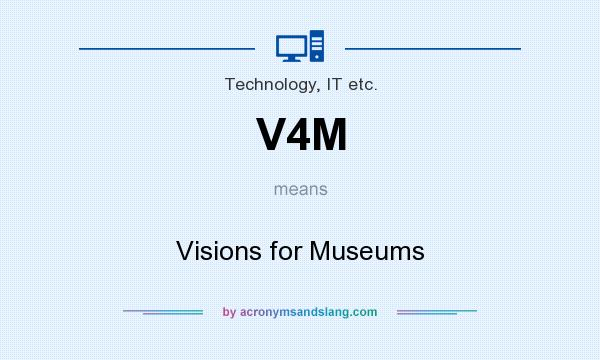 Technology, IT etc.

V4M

means

Visions for Museums

by acronymsandslang.com